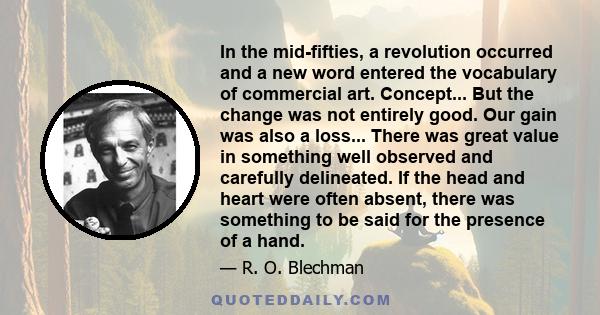 In the mid-fifties, a revolution occurred and a new word entered the vocabulary of commercial art. Concept... But the change was not entirely good. Our gain was also a loss... There was great value in something well observed and carefully delineated. If the head and heart were often absent, there was something to be said for the presence of a hand.

— R. O. Blechman

QUOTEDDAILY.COM